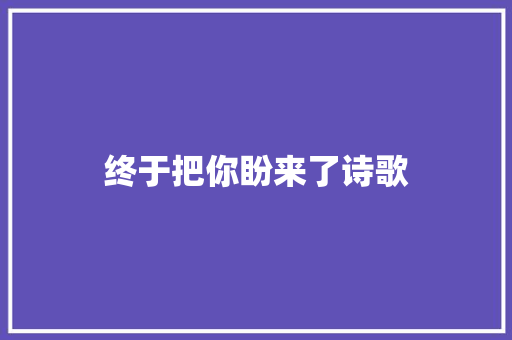 终于把你盼来了诗歌